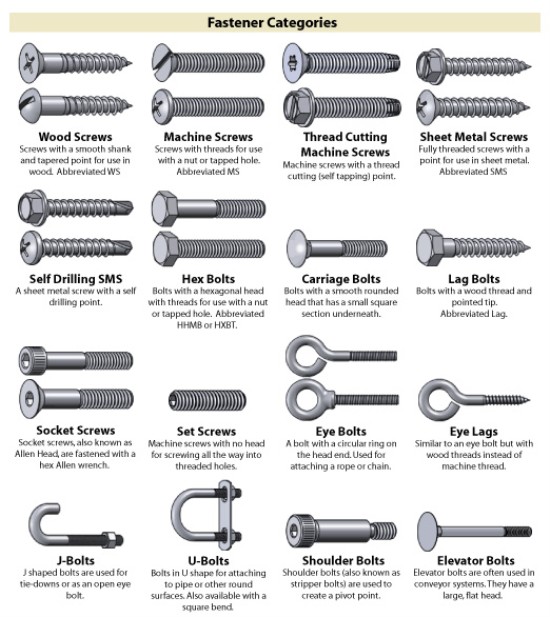 Fastener Categories

Wood Screws
Screws with a smooth shank and tapered point for use in wood. Abbreviated WS

Machine Screws
Screws with threads for use with a nut or tapped hole. Abbreviated MS

Thread Cutting Machine Screws
Machine screws with a thread cutting (self tapping) point.

Sheet Metal Screws
Fully threaded screws with a point for use in sheet metal. Abbreviated SMS

Self Drilling SMS
A sheet metal screw with a self drilling point.

Hex Bolts
Bolts with a hexagonal head with threads for use with a nut or tapped hole. Abbreviated HHMB or HXBT.

Carriage Bolts
Bolts with a smooth rounded head that has a small square section underneath.

Lag Bolts
Bolts with a wood thread and pointed tip. Abbreviated Lag.

Socket Screws
Socket screws, also known as Allen Head, are fastened with a hex Allen wrench.

Set Screws
Machine screws with no head for screwing all the way into threaded holes.

Eye Bolts
A bolt with a circular ring on the head end. Used for attaching a rope or chain.

Eye Lags
Similar to an eye bolt but with wood threads instead of machine thread.

J-Bolts
J shaped bolts are used for tie-downs or as an open eye bolt.

U-Bolts
Bolts in U shape for attaching to pipe or other round surfaces. Also available with a square bend.

Shoulder Bolts
Shoulder bolts (also known as stripper bolts) are used to create a pivot point.

Elevator Bolts
Elevator bolts are often used in conveyor systems. They have a large, flat head.